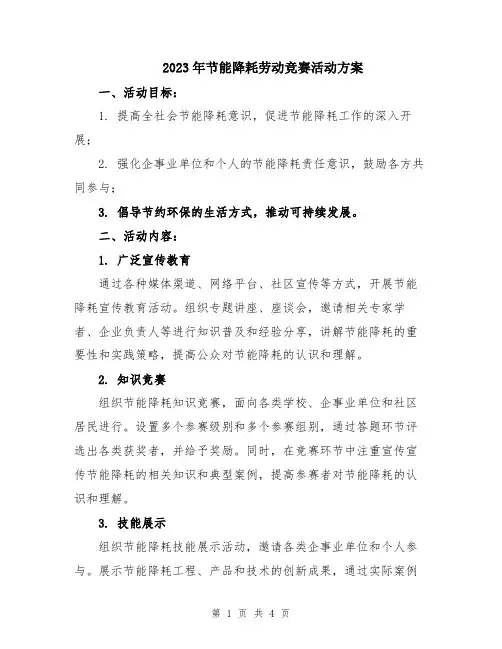 2023年节能降耗劳动竞赛活动方案

一、活动目标：

1. 提高全社会节能降耗意识，促进节能降耗工作的深入开展；

2. 强化企事业单位和个人的节能降耗责任意识，鼓励各方共同参与；

3. 倡导节约环保的生活方式，推动可持续发展。

二、活动内容：

1. 广泛宣传教育

通过各种媒体渠道、网络平台、社区宣传等方式，开展节能降耗宣传教育活动。组织专题讲座、座谈会，邀请相关专家学者、企业负责人等进行知识普及和经验分享，讲解节能降耗的重要性和实践策略，提高公众对节能降耗的认识和理解。

2. 知识竞赛

组织节能降耗知识竞赛，面向各类学校、企事业单位和社区居民进行。设置多个参赛级别和多个参赛组别，通过答题环节评选出各类获奖者，并给予奖励。同时，在竞赛环节中注重宣传宣传节能降耗的相关知识和典型案例，提高参赛者对节能降耗的认识和理解。

3. 技能展示

组织节能降耗技能展示活动，邀请各类企事业单位和个人参与。展示节能降耗工程、产品和技术的创新成果，通过实际案例

第 1 页 共 4 页